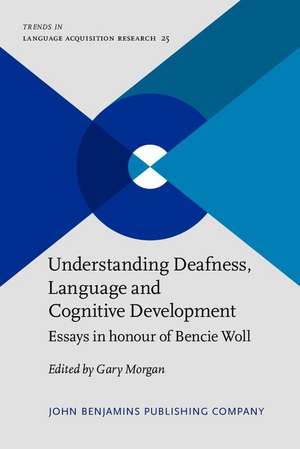 TRENDS IN
LANGUAGE ACQUISITION RESEARCH 25

Understanding Deafness, Language and Cognitive Development
Essays in honour of Bencie Woll

Edited by Gary Morgan

JOHN BENJAMINS PUBLISHING COMPANY